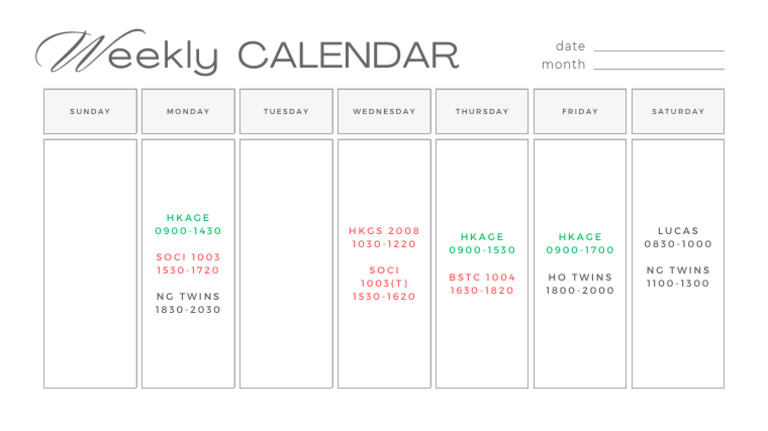 Weekly CALENDAR

date
month

| SUNDAY | MONDAY | TUESDAY | WEDNESDAY | THURSDAY | FRIDAY | SATURDAY |
|---|---|---|---|---|---|---|
| | HKAGE 0900-1430 SOCI 1003 1530-1720 NG TWINS 1830-2030 | | HKGS 2008 1030-1220 SOCI 1003(T) 1530-1620 | HKAGE 0900-1530 BSTC 1004 1630-1820 | HKAGE 0900-1700 HO TWINS 1800-2000 | LUCAS 0830-1000 NG TWINS 1100-1300 |